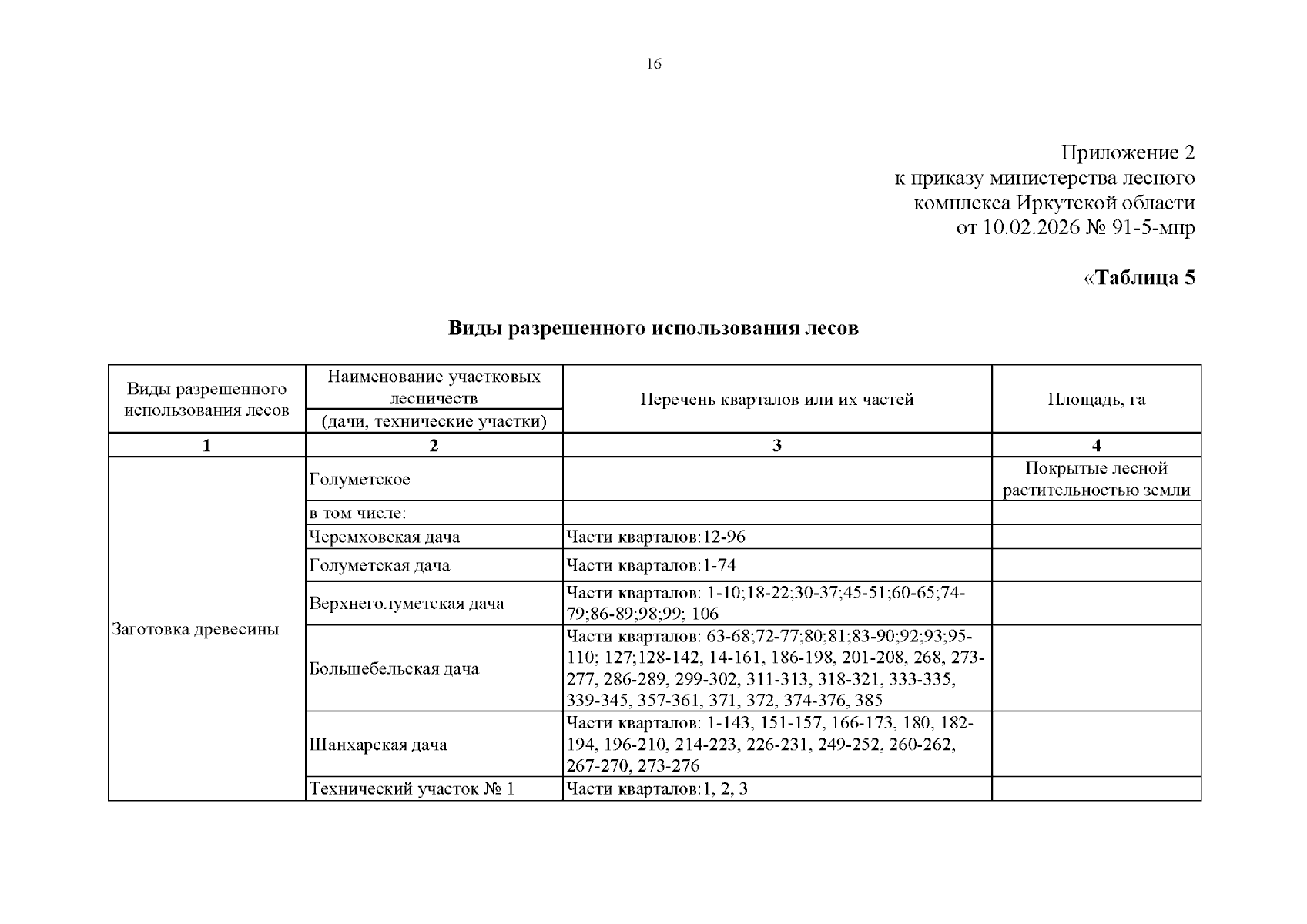 16

Приложение 2
к приказу министерства лесного комплекса Иркутской области
от 10.02.2026 № 91-5-мпр

«Таблица 5

Виды разрешенного использования лесов

| Виды разрешенного использования лесов | Наименование участковых лесничеств (дачи, технические участки) | Перечень кварталов или их частей | Площадь, га |
|---|---|---|---|
| 1 | 2 | 3 | 4 |
| Заготовка древесины | Голуметское | | Покрытые лесной растительностью земли |
| | в том числе: | | |
| | Черемховская дача | Части кварталов:12-96 | |
| | Голуметская дача | Части кварталов:1-74 | |
| | Верхнеголуметская дача | Части кварталов: 1-10;18-22;30-37;45-51;60-65;74-79;86-89;98;99; 106 | |
| | Большебельская дача | Части кварталов: 63-68;72-77;80;81;83-90;92;93;95-110; 127;128-142, 14-161, 186-198, 201-208, 268, 273-277, 286-289, 299-302, 311-313, 318-321, 333-335, 339-345, 357-361, 371, 372, 374-376, 385 | |
| | Шанхарская дача | Части кварталов: 1-143, 151-157, 166-173, 180, 182-194, 196-210, 214-223, 226-231, 249-252, 260-262, 267-270, 273-276 | |
| | Технический участок № 1 | Части кварталов:1, 2, 3 | |